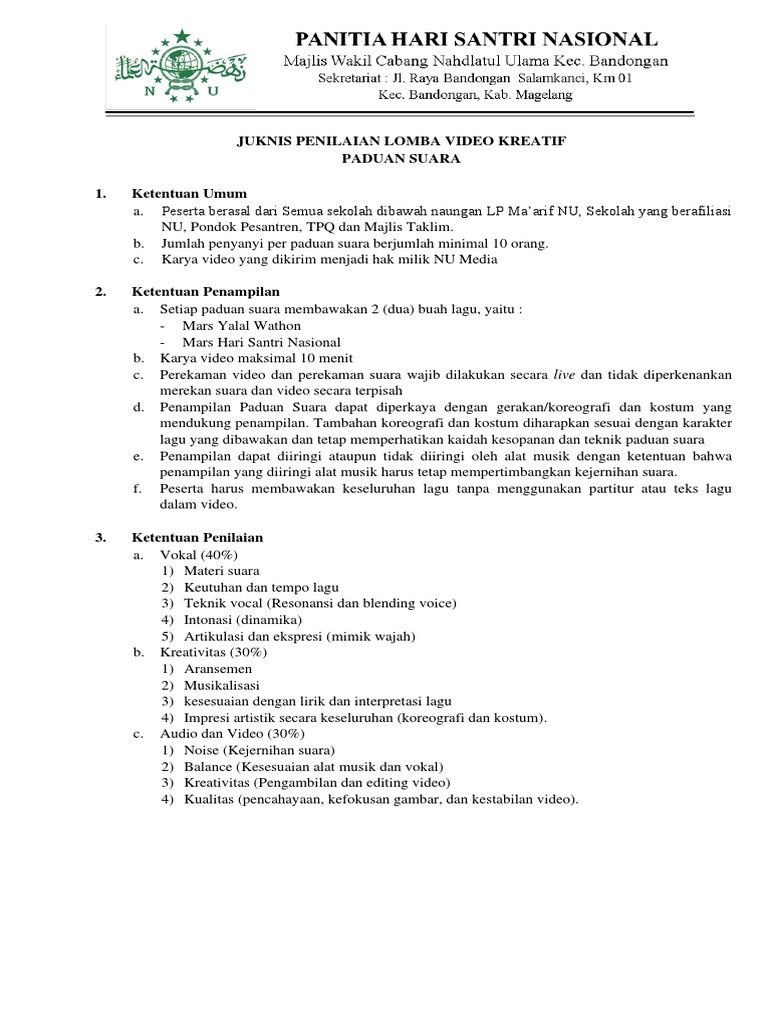 N U

PANITIA HARI SANTRI NASIONAL
Majlis Wakil Cabang Nahdlatul Ulama Kec. Bandongan
Sekretariat : Jl. Raya Bandongan Salamkanci, Km 01
Kec. Bandongan, Kab. Magelang

JUKNIS PENILAIAN LOMBA VIDEO KREATIF
PADUAN SUARA

1. Ketentuan Umum
a. Peserta berasal dari Semua sekolah dibawah naungan LP Ma'arif NU, Sekolah yang berafiliasi NU, Pondok Pesantren, TPQ dan Majlis Taklim.
b. Jumlah penyanyi per paduan suara berjumlah minimal 10 orang.
c. Karya video yang dikirim menjadi hak milik NU Media

2. Ketentuan Penampilan
a. Setiap paduan suara membawakan 2 (dua) buah lagu, yaitu :
- Mars Yalal Wathon
- Mars Hari Santri Nasional
b. Karya video maksimal 10 menit
c. Perekaman video dan perekaman suara wajib dilakukan secara live dan tidak diperkenankan merekan suara dan video secara terpisah
d. Penampilan Paduan Suara dapat diperkaya dengan gerakan/koreografi dan kostum yang mendukung penampilan. Tambahan koreografi dan kostum diharapkan sesuai dengan karakter lagu yang dibawakan dan tetap memperhatikan kaidah kesopanan dan teknik paduan suara
e. Penampilan dapat diiringi ataupun tidak diiringi oleh alat musik dengan ketentuan bahwa penampilan yang diiringi alat musik harus tetap mempertimbangkan kejernihan suara.
f. Peserta harus membawakan keseluruhan lagu tanpa menggunakan partitur atau teks lagu dalam video.

3. Ketentuan Penilaian
a. Vokal (40%)
1) Materi suara
2) Keutuhan dan tempo lagu
3) Teknik vocal (Resonansi dan blending voice)
4) Intonasi (dinamika)
5) Artikulasi dan ekspresi (mimik wajah)
b. Kreativitas (30%)
1) Aransemen
2) Musikalisasi
3) kesesuaian dengan lirik dan interpretasi lagu
4) Impresi artistik secara keseluruhan (koreografi dan kostum).
c. Audio dan Video (30%)
1) Noise (Kejernihan suara)
2) Balance (Kesesuaian alat musik dan vokal)
3) Kreativitas (Pengambilan dan editing video)
4) Kualitas (pencahayaan, kefokusan gambar, dan kestabilan video).